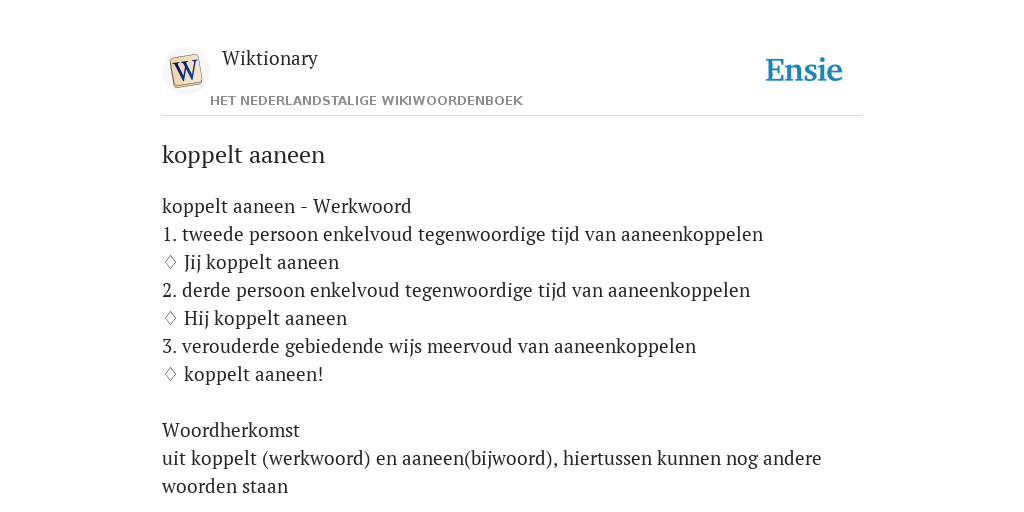 W

Wiktionary

HET NEDERLANDSTALIGE WIKIWOORDENBOEK

Ensie

koppelt aaneen

koppelt aaneen - Werkwoord
1. tweede persoon enkelvoud tegenwoordige tijd van aaneenkoppelen
♢ Jij koppelt aaneen
2. derde persoon enkelvoud tegenwoordige tijd van aaneenkoppelen
♢ Hij koppelt aaneen
3. verouderde gebiedende wijs meervoud van aaneenkoppelen
♢ koppelt aaneen!

Woordherkomst
uit koppelt (werkwoord) en aaneen(bijwoord), hiertussen kunnen nog andere woorden staan